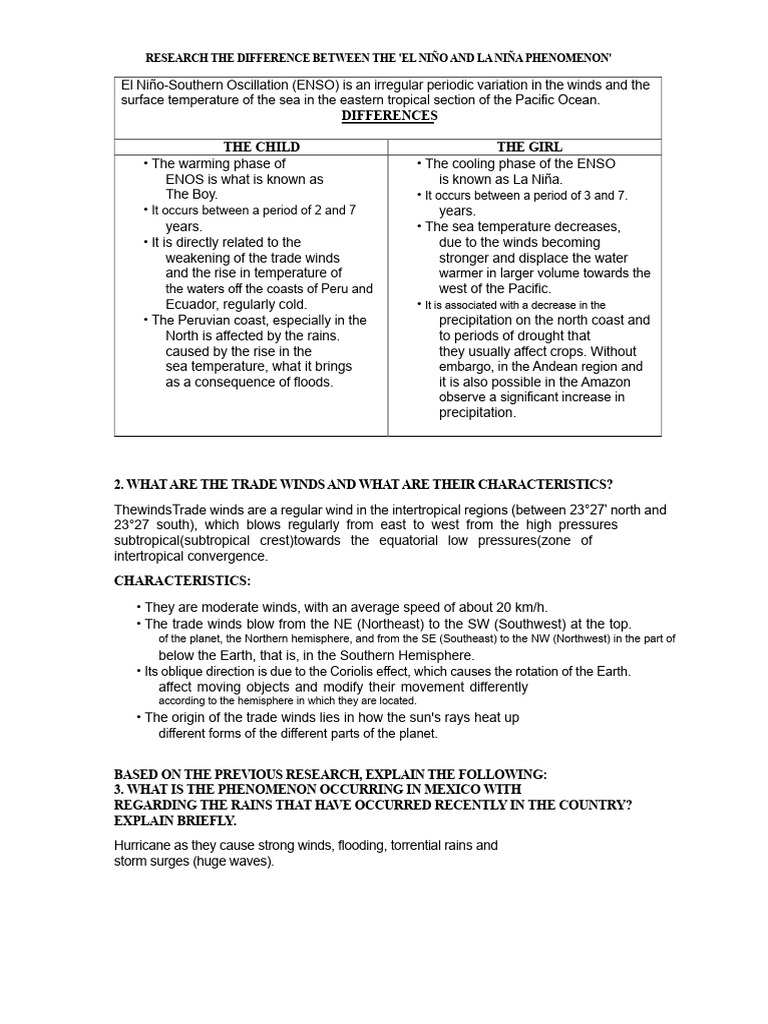 RESEARCH THE DIFFERENCE BETWEEN THE 'EL NIÑO AND LA NIÑA PHENOMENON'

El Niño-Southern Oscillation (ENSO) is an irregular periodic variation in the winds and the surface temperature of the sea in the eastern tropical section of the Pacific Ocean.

DIFFERENCES

| THE CHILD | THE GIRL |
|---|---|
| • The warming phase of ENOS is what is known as The Boy. • It occurs between a period of 2 and 7 years. • It is directly related to the weakening of the trade winds and the rise in temperature of the waters off the coasts of Peru and Ecuador, regularly cold. • The Peruvian coast, especially in the North is affected by the rains. caused by the rise in the sea temperature, what it brings as a consequence of floods. | • The cooling phase of the ENSO is known as La Niña. • It occurs between a period of 3 and 7. years. • The sea temperature decreases, due to the winds becoming stronger and displace the water warmer in larger volume towards the west of the Pacific. • It is associated with a decrease in the precipitation on the north coast and to periods of drought that they usually affect crops. Without embargo, in the Andean region and it is also possible in the Amazon observe a significant increase in precipitation. |

2. WHAT ARE THE TRADE WINDS AND WHAT ARE THEIR CHARACTERISTICS?

ThewindsTrade winds are a regular wind in the intertropical regions (between 23°27' north and 23°27 south), which blows regularly from east to west from the high pressures subtropical(subtropical crest)towards the equatorial low pressures(zone of intertropical convergence.

CHARACTERISTICS:

• They are moderate winds, with an average speed of about 20 km/h.
• The trade winds blow from the NE (Northeast) to the SW (Southwest) at the top. of the planet, the Northern hemisphere, and from the SE (Southeast) to the NW (Northwest) in the part of below the Earth, that is, in the Southern Hemisphere.
• Its oblique direction is due to the Coriolis effect, which causes the rotation of the Earth. affect moving objects and modify their movement differently according to the hemisphere in which they are located.
• The origin of the trade winds lies in how the sun's rays heat up different forms of the different parts of the planet.

BASED ON THE PREVIOUS RESEARCH, EXPLAIN THE FOLLOWING:
3. WHAT IS THE PHENOMENON OCCURRING IN MEXICO WITH REGARDING THE RAINS THAT HAVE OCCURRED RECENTLY IN THE COUNTRY? EXPLAIN BRIEFLY.

Hurricane as they cause strong winds, flooding, torrential rains and storm surges (huge waves).